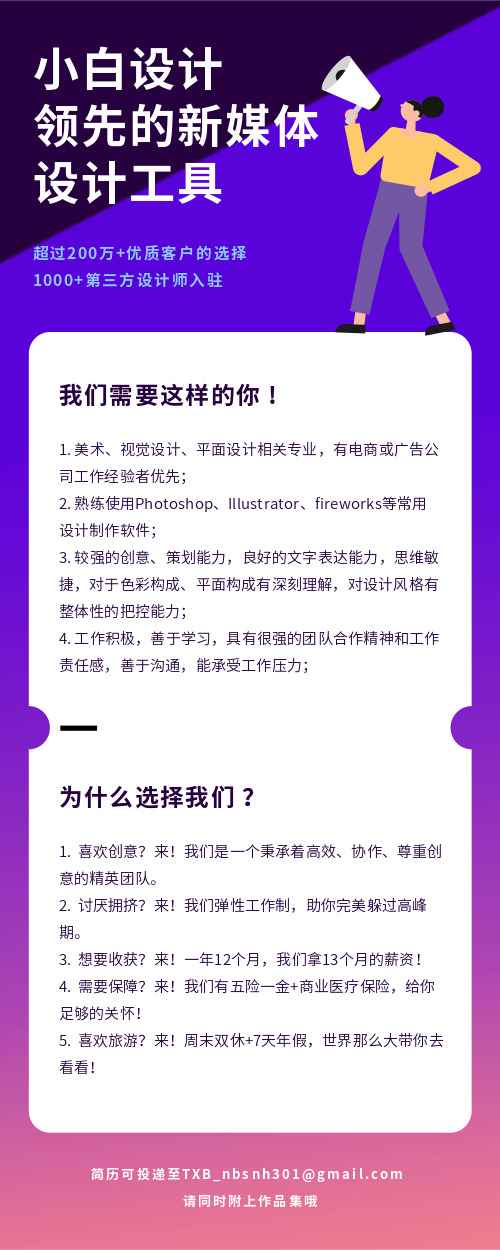 小白设计
领先的新媒体
设计工具

超过200万+优质客户的选择
1000+第三方设计师入驻

我们需要这样的你！

1. 美术、视觉设计、平面设计相关专业，有电商或广告公司工作经验者优先；
2. 熟练使用Photoshop、Illustrator、fireworks等常用设计制作软件；
3. 较强的创意、策划能力，良好的文字表达能力，思维敏捷，对于色彩构成、平面构成有深刻理解，对设计风格有整体性的把控能力；
4. 工作积极，善于学习，具有很强的团队合作精神和工作责任感，善于沟通，能承受工作压力；

为什么选择我们？

1. 喜欢创意？来！我们是一个秉承着高效、协作、尊重创意的精英团队。
2. 讨厌拥挤？来！我们弹性工作制，助你完美躲过高峰期。
3. 想要收获？来！一年12个月，我们拿13个月的薪资！
4. 需要保障？来！我们有五险一金+商业医疗保险，给你足够的关怀！
5. 喜欢旅游？来！周末双休+7天年假，世界那么大带你去看看！

简历可投递至TXB_nbsnh301@gmail.com
请同时附上作品集哦